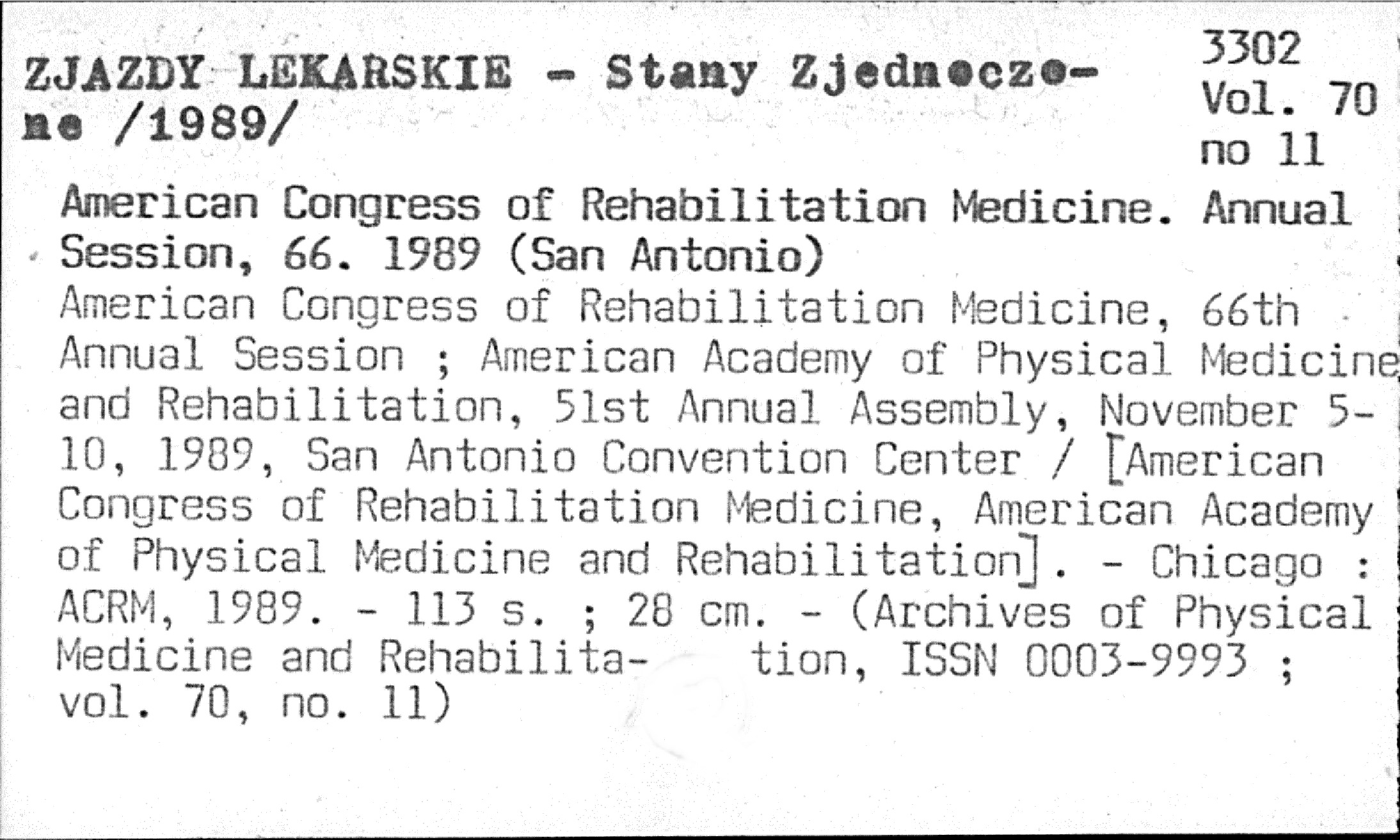 ZJAZDY LEKARSKIE - Stany Zjednoczone /1989/

3302
Vol. 70
no 11

American Congress of Rehabilitation Medicine. Annual Session, 66. 1989 (San Antonio)
American Congress of Rehabilitation Medicine, 66th Annual Session ; American Academy of Physical Medicine and Rehabilitation, 51st Annual Assembly, November 5-10, 1989, San Antonio Convention Center / [American Congress of Rehabilitation Medicine, American Academy of Physical Medicine and Rehabilitation]. - Chicago : ACRM, 1989. - 113 s. ; 28 cm. - (Archives of Physical Medicine and Rehabilitation, ISSN 0003-9993 ; vol. 70, no. 11)